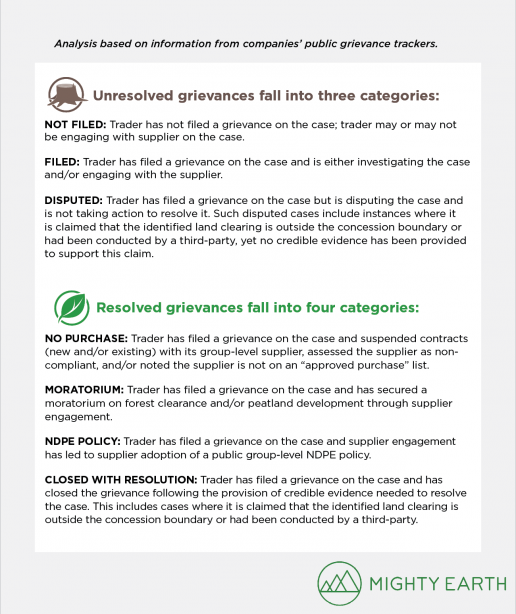 Analysis based on information from companies' public grievance trackers.

Unresolved grievances fall into three categories:

NOT FILED: Trader has not filed a grievance on the case; trader may or may not be engaging with supplier on the case.

FILED: Trader has filed a grievance on the case and is either investigating the case and/or engaging with the supplier.

DISPUTED: Trader has filed a grievance on the case but is disputing the case and is not taking action to resolve it. Such disputed cases include instances where it is claimed that the identified land clearing is outside the concession boundary or had been conducted by a third-party, yet no credible evidence has been provided to support this claim.

Resolved grievances fall into four categories:

NO PURCHASE: Trader has filed a grievance on the case and suspended contracts (new and/or existing) with its group-level supplier, assessed the supplier as non-compliant, and/or noted the supplier is not on an "approved purchase" list.

MORATORIUM: Trader has filed a grievance on the case and has secured a moratorium on forest clearance and/or peatland development through supplier engagement.

NDPE POLICY: Trader has filed a grievance on the case and supplier engagement has led to supplier adoption of a public group-level NDPE policy.

CLOSED WITH RESOLUTION: Trader has filed a grievance on the case and has closed the grievance following the provision of credible evidence needed to resolve the case. This includes cases where it is claimed that the identified land clearing is outside the concession boundary or had been conducted by a third-party.

MIGHTY EARTH